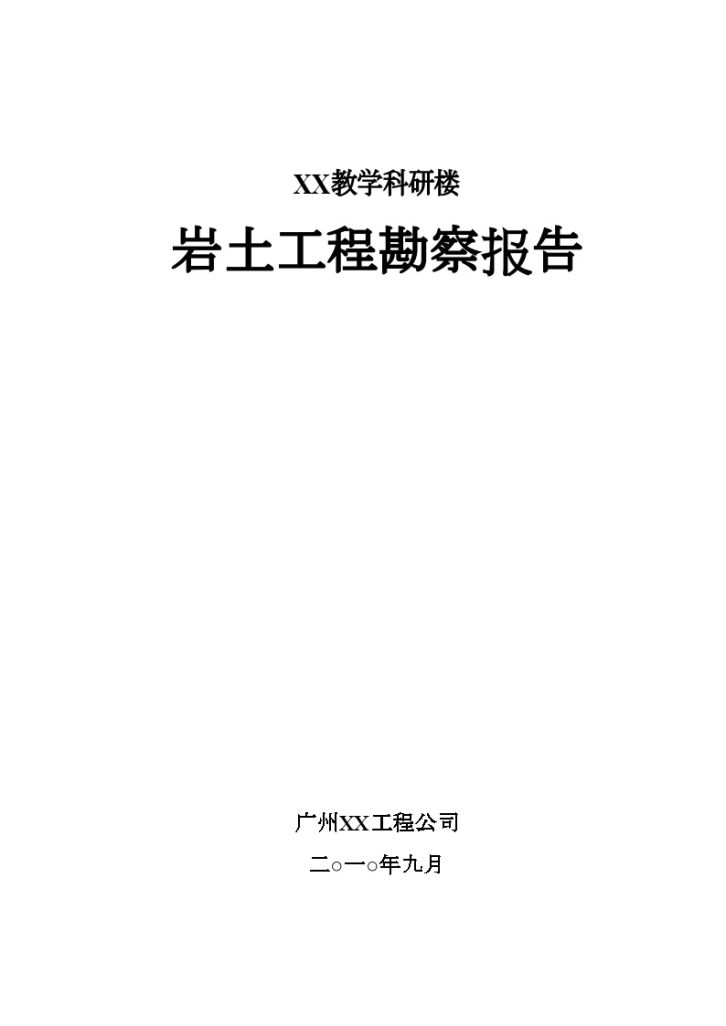 XX教学科研楼

岩土工程勘察报告

广州XX工程公司

二○一○年九月